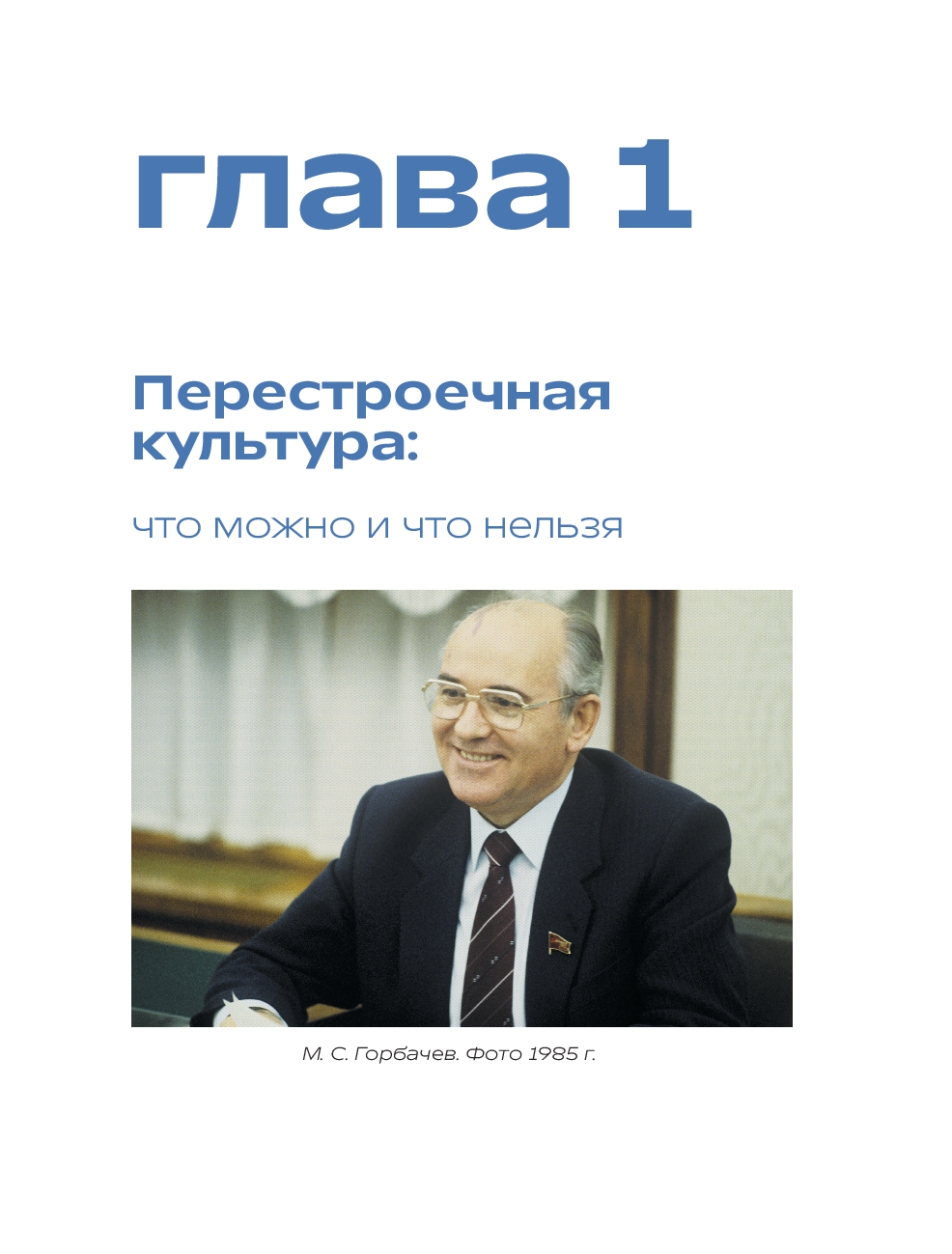 глава 1

Перестроечная культура:

что можно и что нельзя

М. С. Горбачев. Фото 1985 г.